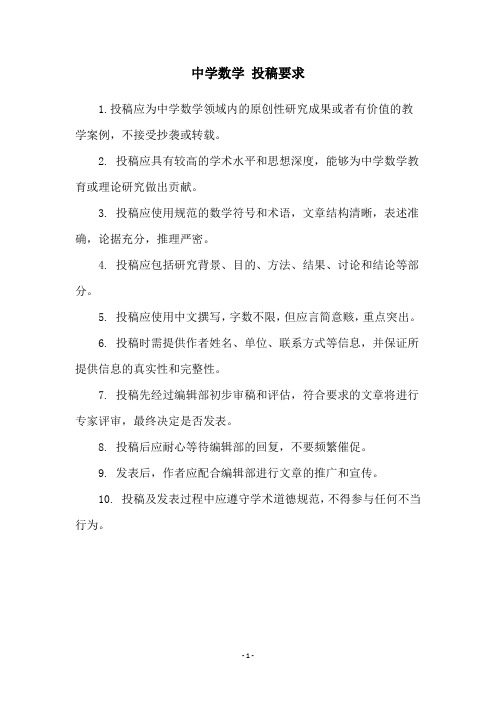 中学数学 投稿要求

1.投稿应为中学数学领域内的原创性研究成果或者有价值的教学案例，不接受抄袭或转载。

2. 投稿应具有较高的学术水平和思想深度，能够为中学数学教育或理论研究做出贡献。

3. 投稿应使用规范的数学符号和术语，文章结构清晰，表述准确，论据充分，推理严密。

4. 投稿应包括研究背景、目的、方法、结果、讨论和结论等部分。

5. 投稿应使用中文撰写，字数不限，但应言简意赅，重点突出。

6. 投稿时需提供作者姓名、单位、联系方式等信息，并保证所提供信息的真实性和完整性。

7. 投稿先经过编辑部初步审稿和评估，符合要求的文章将进行专家评审，最终决定是否发表。

8. 投稿后应耐心等待编辑部的回复，不要频繁催促。

9. 发表后，作者应配合编辑部进行文章的推广和宣传。

10. 投稿及发表过程中应遵守学术道德规范，不得参与任何不当行为。

- 1 -